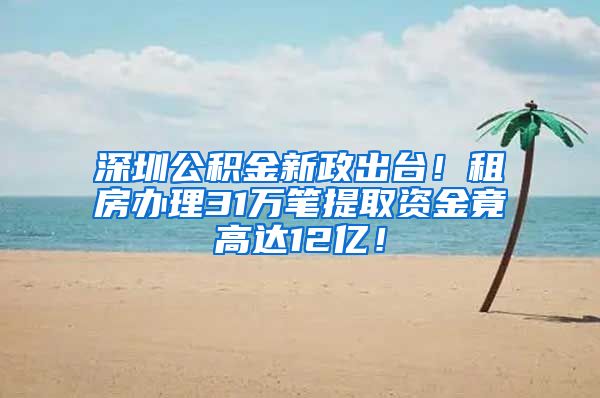 深圳公积金新政出台！租房办理31万笔提取资金竟高达12亿！